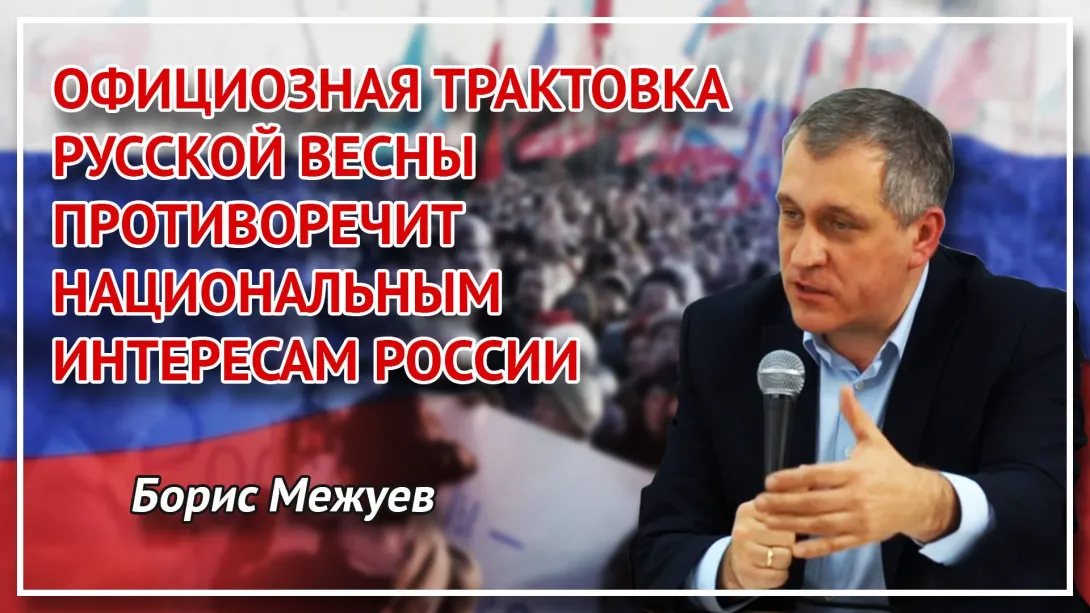 ОФИЦИОЗНАЯ ТРАКТОВКА РУССКОЙ ВЕСНЫ ПРОТИВОРЕЧИТ НАЦИОНАЛЬНЫМ ИНТЕРЕСАМ РОССИИ

Борис Межуев